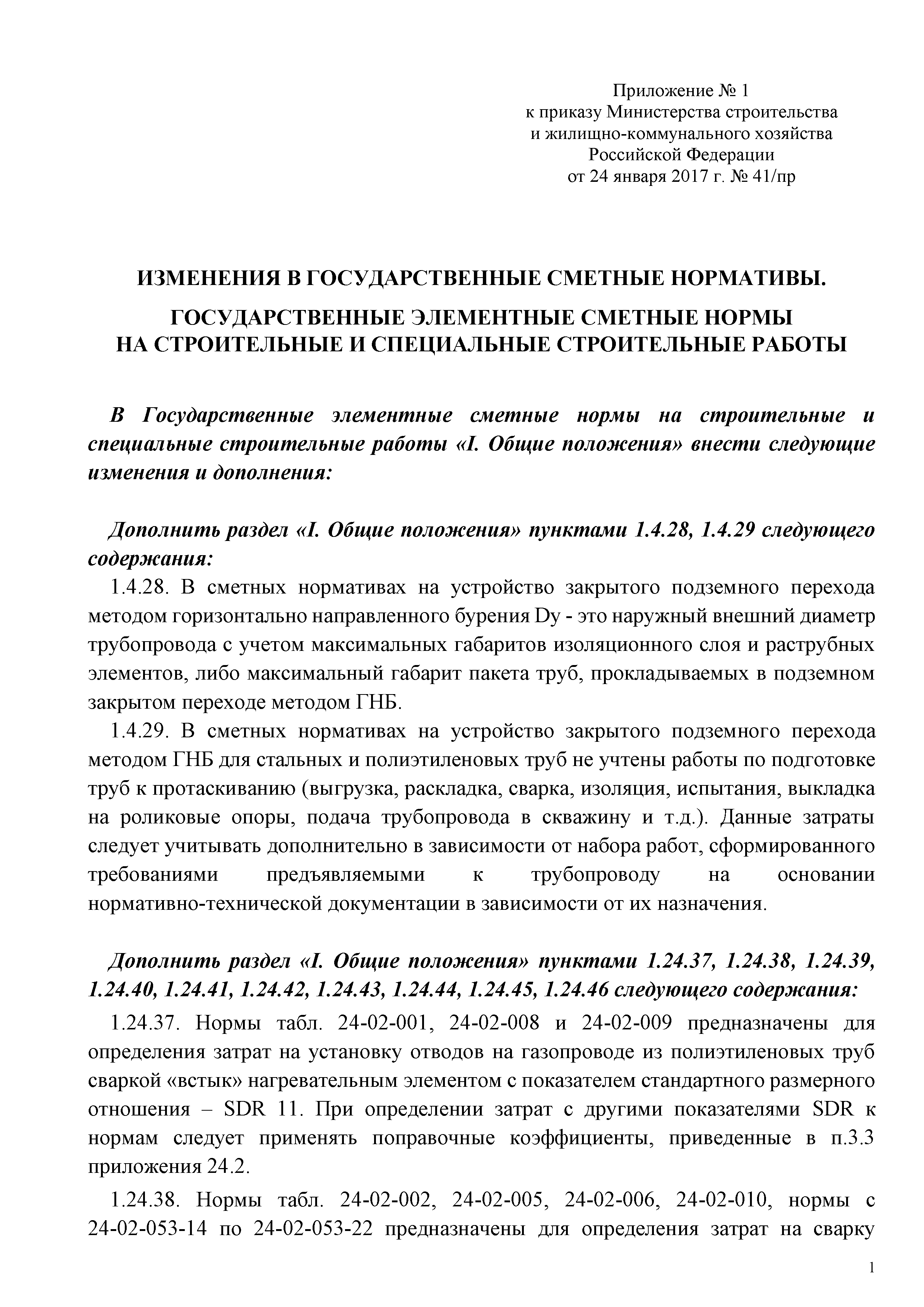 Приложение № 1
к приказу Министерства строительства
и жилищно-коммунального хозяйства
Российской Федерации
от 24 января 2017 г. № 41/пр

ИЗМЕНЕНИЯ В ГОСУДАРСТВЕННЫЕ СМЕТНЫЕ НОРМАТИВЫ.

ГОСУДАРСТВЕННЫЕ ЭЛЕМЕНТНЫЕ СМЕТНЫЕ НОРМЫ НА СТРОИТЕЛЬНЫЕ И СПЕЦИАЛЬНЫЕ СТРОИТЕЛЬНЫЕ РАБОТЫ

В Государственные элементные сметные нормы на строительные и специальные строительные работы «I. Общие положения» внести следующие изменения и дополнения:

Дополнить раздел «I. Общие положения» пунктами 1.4.28, 1.4.29 следующего содержания:

1.4.28. В сметных нормативах на устройство закрытого подземного перехода методом горизонтально направленного бурения Dy - это наружный внешний диаметр трубопровода с учетом максимальных габаритов изоляционного слоя и раструбных элементов, либо максимальный габарит пакета труб, прокладываемых в подземном закрытом переходе методом ГНБ.

1.4.29. В сметных нормативах на устройство закрытого подземного перехода методом ГНБ для стальных и полиэтиленовых труб не учтены работы по подготовке труб к протаскиванию (выгрузка, раскладка, сварка, изоляция, испытания, выкладка на роликовые опоры, подача трубопровода в скважину и т.д.). Данные затраты следует учитывать дополнительно в зависимости от набора работ, сформированного требованиями предъявляемыми к трубопроводу на основании нормативно-технической документации в зависимости от их назначения.

Дополнить раздел «I. Общие положения» пунктами 1.24.37, 1.24.38, 1.24.39, 1.24.40, 1.24.41, 1.24.42, 1.24.43, 1.24.44, 1.24.45, 1.24.46 следующего содержания:

1.24.37. Нормы табл. 24-02-001, 24-02-008 и 24-02-009 предназначены для определения затрат на установку отводов на газопроводе из полиэтиленовых труб сваркой «встык» нагревательным элементом с показателем стандартного размерного отношения – SDR 11. При определении затрат с другими показателями SDR к нормам следует применять поправочные коэффициенты, приведенные в п.3.3 приложения 24.2.

1.24.38. Нормы табл. 24-02-002, 24-02-005, 24-02-006, 24-02-010, нормы с 24-02-053-14 по 24-02-053-22 предназначены для определения затрат на сварку

1